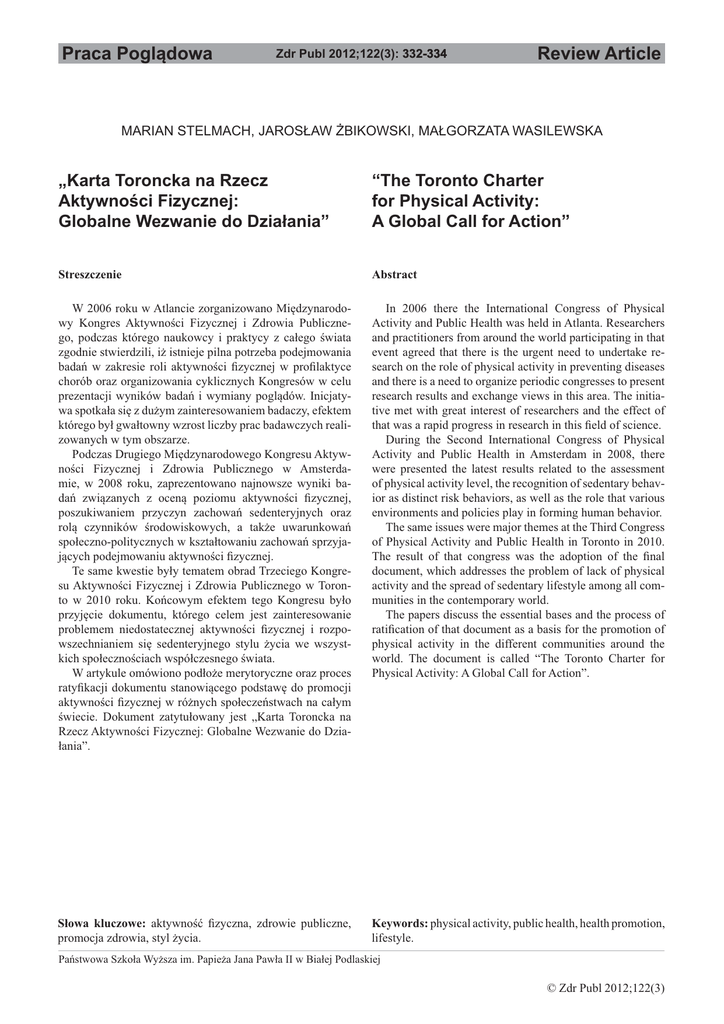 Praca Poglądowa Zdr Publ 2012;122(3): 332-334 Review Article

MARIAN STELMACH, JAROSŁAW ŻBIKOWSKI, MAŁGORZATA WASILEWSKA

„Karta Toroncka na Rzecz Aktywności Fizycznej: Globalne Wezwanie do Działania”

Streszczenie

W 2006 roku w Atlancie zorganizowano Międzynarodowy Kongres Aktywności Fizycznej i Zdrowia Publicznego, podczas którego naukowcy i praktycy z całego świata zgodnie stwierdzili, iż istnieje pilna potrzeba podejmowania badań w zakresie roli aktywności fizycznej w profilaktyce chorób oraz organizowania cyklicznych Kongresów w celu prezentacji wyników badań i wymiany poglądów. Inicjatywa spotkała się z dużym zainteresowaniem badaczy, efektem którego był gwałtowny wzrost liczby prac badawczych realizowanych w tym obszarze.

Podczas Drugiego Międzynarodowego Kongresu Aktywności Fizycznej i Zdrowia Publicznego w Amsterdamie, w 2008 roku, zaprezentowano najnowsze wyniki badań związanych z oceną poziomu aktywności fizycznej, poszukiwaniem przyczyn zachowań sedenteryjnych oraz rolą czynników środowiskowych, a także uwarunkowań społeczno-politycznych w kształtowaniu zachowań sprzyjających podejmowaniu aktywności fizycznej.

Te same kwestie były tematem obrad Trzeciego Kongresu Aktywności Fizycznej i Zdrowia Publicznego w Toronto w 2010 roku. Końcowym efektem tego Kongresu było przyjęcie dokumentu, którego celem jest zainteresowanie problemem niedostatecznej aktywności fizycznej i rozpowszechnianiem się sedenteryjnego stylu życia we wszystkich społecznościach współczesnego świata.

W artykule omówiono podłoże merytoryczne oraz proces ratyfikacji dokumentu stanowiącego podstawę do promocji aktywności fizycznej w różnych społeczeństwach na całym świecie. Dokument zatytułowany jest „Karta Toroncka na Rzecz Aktywności Fizycznej: Globalne Wezwanie do Działania”.

Słowa kluczowe: aktywność fizyczna, zdrowie publiczne, promocja zdrowia, styl życia.

“The Toronto Charter for Physical Activity: A Global Call for Action”

Abstract

In 2006 there the International Congress of Physical Activity and Public Health was held in Atlanta. Researchers and practitioners from around the world participating in that event agreed that there is the urgent need to undertake research on the role of physical activity in preventing diseases and there is a need to organize periodic congresses to present research results and exchange views in this area. The initiative met with great interest of researchers and the effect of that was a rapid progress in research in this field of science.

During the Second International Congress of Physical Activity and Public Health in Amsterdam in 2008, there were presented the latest results related to the assessment of physical activity level, the recognition of sedentary behavior as distinct risk behaviors, as well as the role that various environments and policies play in forming human behavior.

The same issues were major themes at the Third Congress of Physical Activity and Public Health in Toronto in 2010. The result of that congress was the adoption of the final document, which addresses the problem of lack of physical activity and the spread of sedentary lifestyle among all communities in the contemporary world.

The papers discuss the essential bases and the process of ratification of that document as a basis for the promotion of physical activity in the different communities around the world. The document is called “The Toronto Charter for Physical Activity: A Global Call for Action”.

Keywords: physical activity, public health, health promotion, lifestyle.

Państwowa Szkoła Wyższa im. Papieża Jana Pawła II w Białej Podlaskiej

© Zdr Publ 2012;122(3)